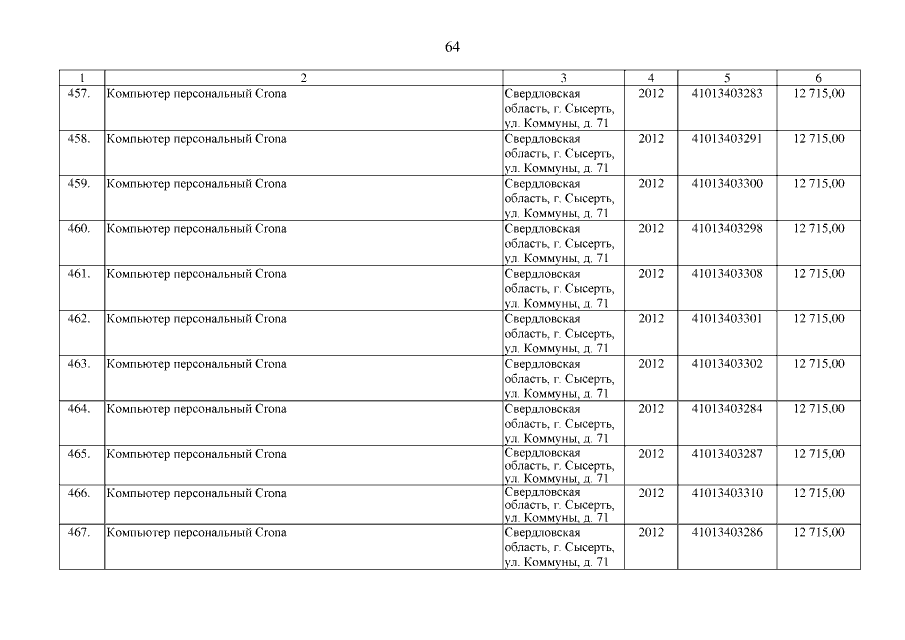 64

| 1 | 2 | 3 | 4 | 5 | 6 |
|---|---|---|---|---|---|
| 457. | Компьютер персональный Crona | Свердловская область, г. Сысерть, ул. Коммуны, д. 71 | 2012 | 41013403283 | 12 715,00 |
| 458. | Компьютер персональный Crona | Свердловская область, г. Сысерть, ул. Коммуны, д. 71 | 2012 | 41013403291 | 12 715,00 |
| 459. | Компьютер персональный Crona | Свердловская область, г. Сысерть, ул. Коммуны, д. 71 | 2012 | 41013403300 | 12 715,00 |
| 460. | Компьютер персональный Crona | Свердловская область, г. Сысерть, ул. Коммуны, д. 71 | 2012 | 41013403298 | 12 715,00 |
| 461. | Компьютер персональный Crona | Свердловская область, г. Сысерть, ул. Коммуны, д. 71 | 2012 | 41013403308 | 12 715,00 |
| 462. | Компьютер персональный Crona | Свердловская область, г. Сысерть, ул. Коммуны, д. 71 | 2012 | 41013403301 | 12 715,00 |
| 463. | Компьютер персональный Crona | Свердловская область, г. Сысерть, ул. Коммуны, д. 71 | 2012 | 41013403302 | 12 715,00 |
| 464. | Компьютер персональный Crona | Свердловская область, г. Сысерть, ул. Коммуны, д. 71 | 2012 | 41013403284 | 12 715,00 |
| 465. | Компьютер персональный Crona | Свердловская область, г. Сысерть, ул. Коммуны, д. 71 | 2012 | 41013403287 | 12 715,00 |
| 466. | Компьютер персональный Crona | Свердловская область, г. Сысерть, ул. Коммуны, д. 71 | 2012 | 41013403310 | 12 715,00 |
| 467. | Компьютер персональный Crona | Свердловская область, г. Сысерть, ул. Коммуны, д. 71 | 2012 | 41013403286 | 12 715,00 |